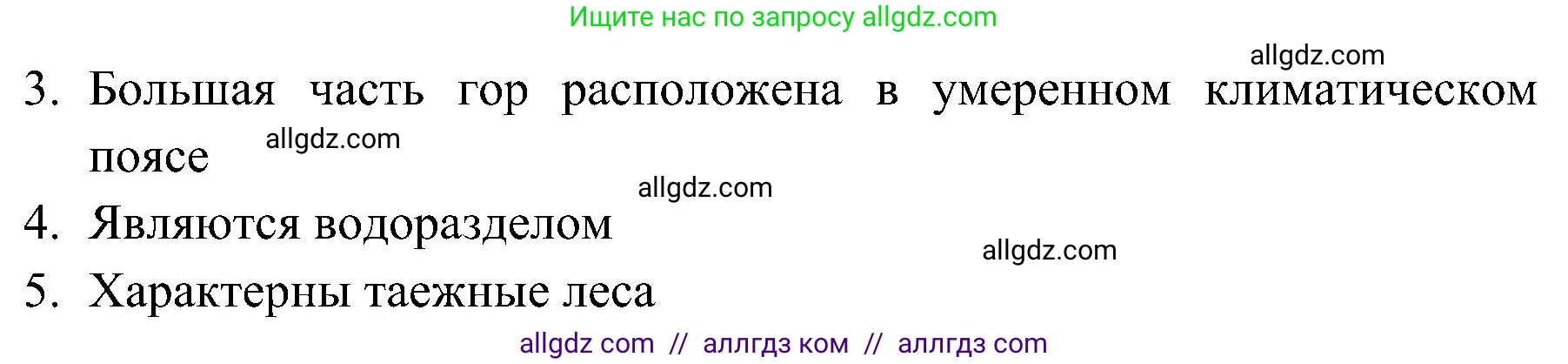 Ищите нас по запросу allgdz.com

allgdz.com

3. Большая часть гор расположена в умеренном климатическом поясе allgdz.com

allgdz.com

4. Являются водоразделом

allgdz.com

5. Характерны таежные леса

allgdz com // аллгдз ком // аллгдз com